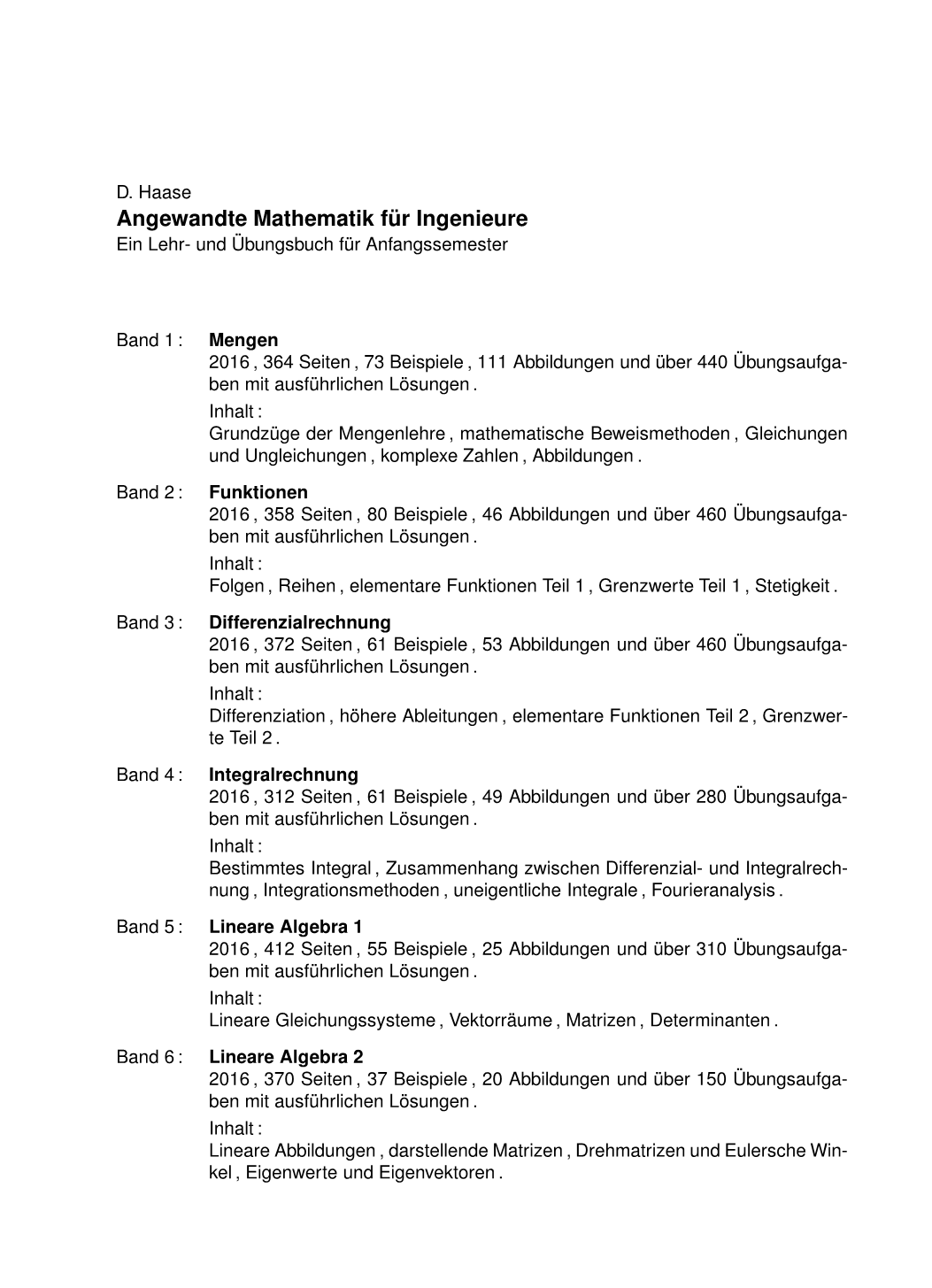 D. Haase
Angewandte Mathematik für Ingenieure
Ein Lehr- und Übungsbuch für Anfangssemester

Band 1 : Mengen
2016 , 364 Seiten , 73 Beispiele , 111 Abbildungen und über 440 Übungsaufgaben mit ausführlichen Lösungen .

Inhalt :
Grundzüge der Mengenlehre , mathematische Beweismethoden , Gleichungen und Ungleichungen , komplexe Zahlen , Abbildungen .

Band 2 : Funktionen
2016 , 358 Seiten , 80 Beispiele , 46 Abbildungen und über 460 Übungsaufgaben mit ausführlichen Lösungen .

Inhalt :
Folgen , Reihen , elementare Funktionen Teil 1 , Grenzwerte Teil 1 , Stetigkeit .

Band 3 : Differenzialrechnung
2016 , 372 Seiten , 61 Beispiele , 53 Abbildungen und über 460 Übungsaufgaben mit ausführlichen Lösungen .

Inhalt :
Differenziation , höhere Ableitungen , elementare Funktionen Teil 2 , Grenzwerte Teil 2 .

Band 4 : Integralrechnung
2016 , 312 Seiten , 61 Beispiele , 49 Abbildungen und über 280 Übungsaufgaben mit ausführlichen Lösungen .

Inhalt :
Bestimmtes Integral , Zusammenhang zwischen Differenzial- und Integralrechnung , Integrationsmethoden , uneigentliche Integrale , Fourieranalysis .

Band 5 : Lineare Algebra 1
2016 , 412 Seiten , 55 Beispiele , 25 Abbildungen und über 310 Übungsaufgaben mit ausführlichen Lösungen .

Inhalt :
Lineare Gleichungssysteme , Vektorräume , Matrizen , Determinanten .

Band 6 : Lineare Algebra 2
2016 , 370 Seiten , 37 Beispiele , 20 Abbildungen und über 150 Übungsaufgaben mit ausführlichen Lösungen .

Inhalt :
Lineare Abbildungen , darstellende Matrizen , Drehmatrizen und Eulersche Winkel , Eigenwerte und Eigenvektoren .